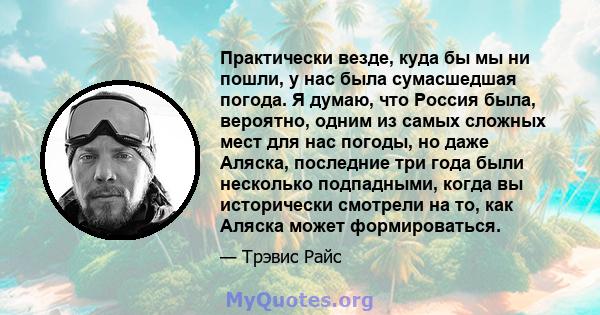 Практически везде, куда бы мы ни пошли, у нас была сумасшедшая погода. Я думаю, что Россия была, вероятно, одним из самых сложных мест для нас погоды, но даже Аляска, последние три года были несколько подпадными, когда вы исторически смотрели на то, как Аляска может формироваться.

— Трэвис Райс

MyQuotes.org